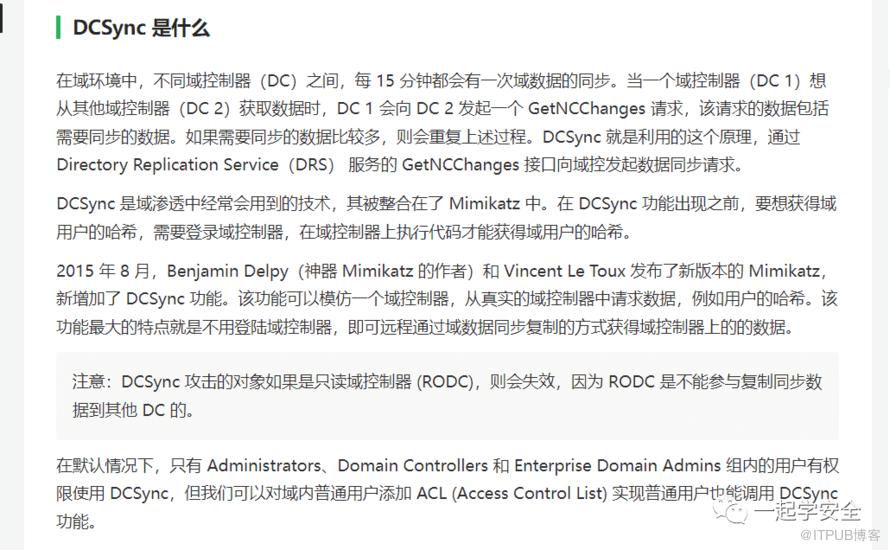 DCSync 是什么

在域环境中，不同域控制器（DC）之间，每 15 分钟都会有一次域数据的同步。当一个域控制器（DC 1）想从其他域控制器（DC 2）获取数据时，DC 1 会向 DC 2 发起一个 GetNCChanges 请求，该请求的数据包括需要同步的数据。如果需要同步的数据比较多，则会重复上述过程。DCSync 就是利用的这个原理，通过 Directory Replication Service（DRS） 服务的 GetNCChanges 接口向域控发起数据同步请求。

DCSync 是域渗透中经常会用到的技术，其被整合在了 Mimikatz 中。在 DCSync 功能出现之前，要想获得域用户的哈希，需要登录域控制器，在域控制器上执行代码才能获得域用户的哈希。

2015 年 8 月，Benjamin Delpy（神器 Mimikatz 的作者）和 Vincent Le Toux 发布了新版本的 Mimikatz，新增加了 DCSync 功能。该功能可以模仿一个域控制器，从真实的域控制器中请求数据，例如用户的哈希。该功能最大的特点就是不用登陆域控制器，即可远程通过域数据同步复制的方式获得域控制器上的的数据。

注意：DCSync 攻击的对象如果是只读域控制器 (RODC)，则会失效，因为 RODC 是不能参与复制同步数据到其他 DC 的。

在默认情况下，只有 Administrators、Domain Controllers 和 Enterprise Domain Admins 组内的用户有权限使用 DCSync，但我们可以对域内普通用户添加 ACL (Access Control List) 实现普通用户也能调用 DCSync 功能。

一起学安全
@ITPUB博客